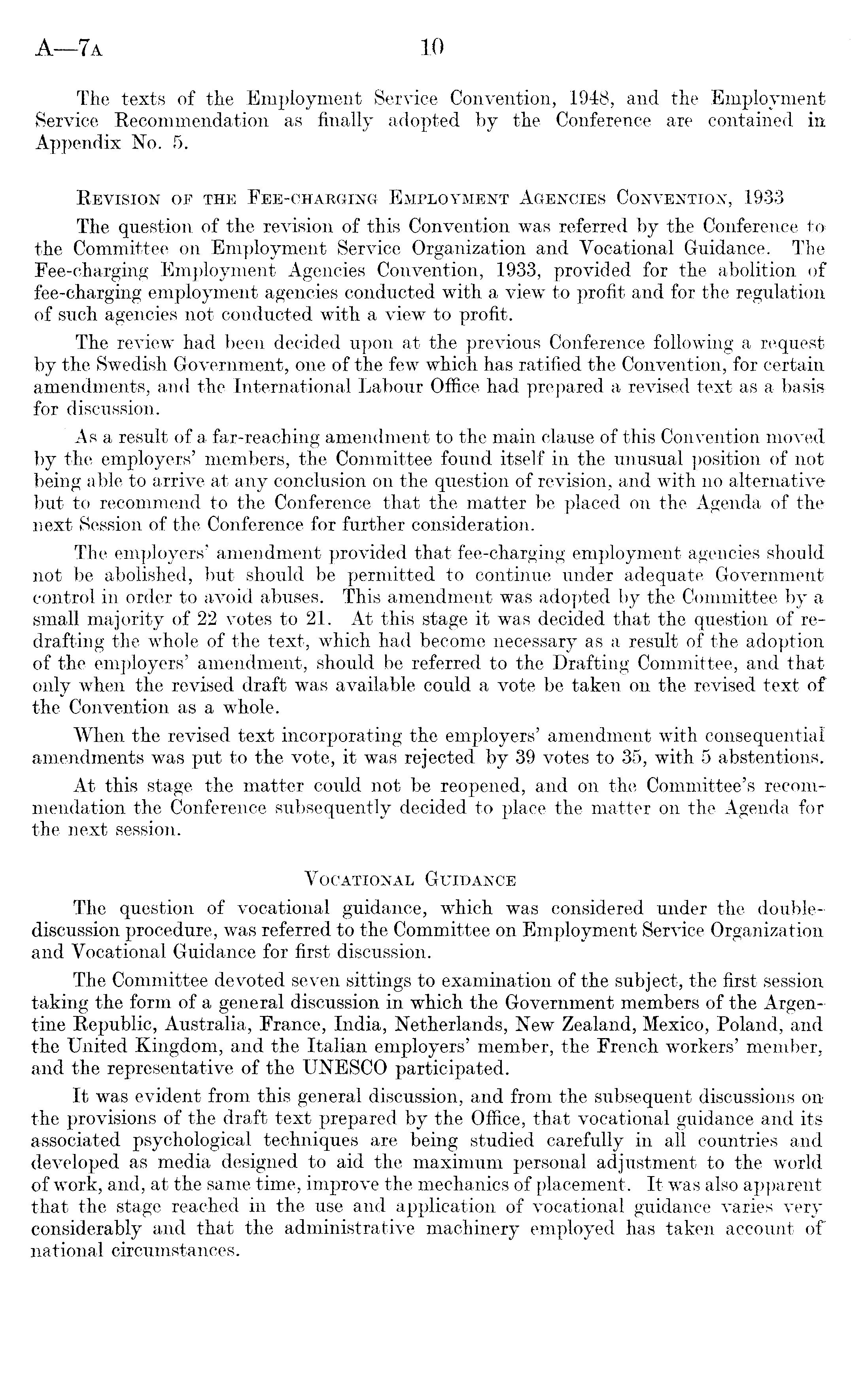 A—7A 10

The texts of the Employment Service Convention, 1948, and the Employment Service Recommendation as finally adopted by the Conference are contained in Appendix No. 5.

REVISION OF THE FEE-CHARGING EMPLOYMENT AGENCIES CONVENTION, 1933

The question of the revision of this Convention was referred by the Conference to the Committee on Employment Service Organization and Vocational Guidance. The Fee-charging Employment Agencies Convention, 1933, provided for the abolition of fee-charging employment agencies conducted with a view to profit and for the regulation of such agencies not conducted with a view to profit.

The review had been decided upon at the previous Conference following a request by the Swedish Government, one of the few which has ratified the Convention, for certain amendments, and the International Labour Office had prepared a revised text as a basis for discussion.

As a result of a far-reaching amendment to the main clause of this Convention moved by the employers' members, the Committee found itself in the unusual position of not being able to arrive at any conclusion on the question of revision, and with no alternative but to recommend to the Conference that the matter be placed on the Agenda of the next Session of the Conference for further consideration.

The employers' amendment provided that fee-charging employment agencies should not be abolished, but should be permitted to continue under adequate Government control in order to avoid abuses. This amendment was adopted by the Committee by a small majority of 22 votes to 21. At this stage it was decided that the question of redrafting the whole of the text, which had become necessary as a result of the adoption of the employers' amendment, should be referred to the Drafting Committee, and that only when the revised draft was available could a vote be taken on the revised text of the Convention as a whole.

When the revised text incorporating the employers' amendment with consequential amendments was put to the vote, it was rejected by 39 votes to 35, with 5 abstentions.

At this stage the matter could not be reopened, and on the Committee's recommendation the Conference subsequently decided to place the matter on the Agenda for the next session.

VOCATIONAL GUIDANCE

The question of vocational guidance, which was considered under the double-discussion procedure, was referred to the Committee on Employment Service Organization and Vocational Guidance for first discussion.

The Committee devoted seven sittings to examination of the subject, the first session taking the form of a general discussion in which the Government members of the Argentine Republic, Australia, France, India, Netherlands, New Zealand, Mexico, Poland, and the United Kingdom, and the Italian employers' member, the French workers' member, and the representative of the UNESCO participated.

It was evident from this general discussion, and from the subsequent discussions on the provisions of the draft text prepared by the Office, that vocational guidance and its associated psychological techniques are being studied carefully in all countries and developed as media designed to aid the maximum personal adjustment to the world of work, and, at the same time, improve the mechanics of placement. It was also apparent that the stage reached in the use and application of vocational guidance varies very considerably and that the administrative machinery employed has taken account of national circumstances.